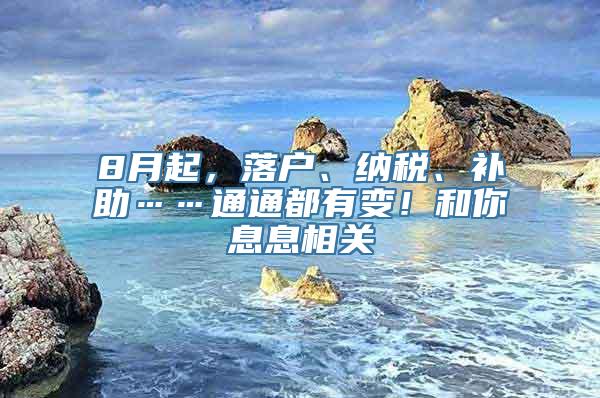 8月起，落户、纳税、补助……通通都有变！和你息息相关